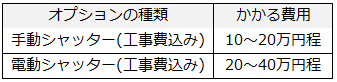 | オプションの種類 | かかる費用 |
|---|---|
| 手動シャッター(工事費込み) | 10～20万円程 |
| 電動シャッター(工事費込み) | 20～40万円程 |